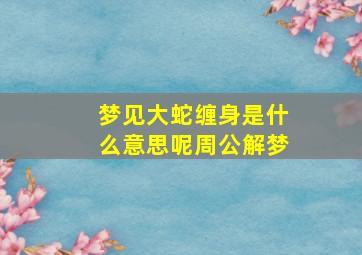 梦见大蛇缠身是什么意思呢周公解梦